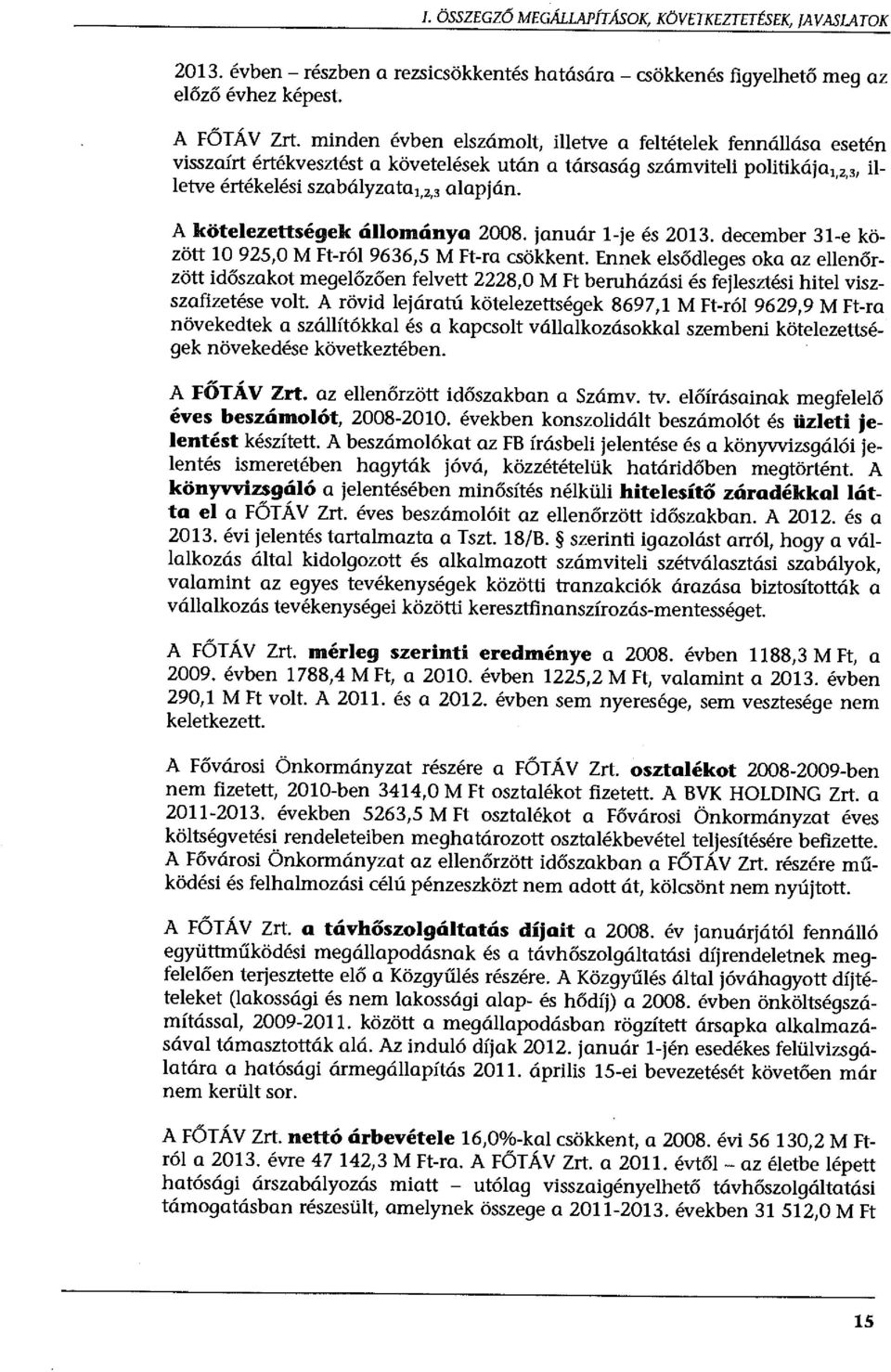 I. ÖSSZEGZŐ MEGÁLLAPÍTÁSOK, KÖVETKEZTETÉSEK, JAVASLATOK

2013. évben – részben a rezsicsökkentés hatására – csökkenés figyelhető meg az előző évhez képest.

A FŐTÁV Zrt. minden évben elszámolt, illetve a feltételek fennállása esetén visszaírt értékvesztést a követelések után a társaság számviteli politikája$_{1,2,3}$, illetve értékelési szabályzata$_{1,2,3}$ alapján.

A kötelezettségek állománya 2008. január 1-je és 2013. december 31-e között 10 925,0 M Ft-ról 9636,5 M Ft-ra csökkent. Ennek elsődleges oka az ellenőrzött időszakot megelőzően felvett 2228,0 M Ft beruházási és fejlesztési hitel visszafizetése volt. A rövid lejáratú kötelezettségek 8697,1 M Ft-ról 9629,9 M Ft-ra növekedtek a szállítókkal és a kapcsolt vállalkozásokkal szembeni kötelezettségek növekedése következtében.

A FŐTÁV Zrt. az ellenőrzött időszakban a Számv. tv. előírásainak megfelelő éves beszámolót, 2008-2010. években konszolidált beszámolót és üzleti jelentést készített. A beszámolókat az FB írásbeli jelentése és a könyvvizsgálói jelentés ismeretében hagyták jóvá, közzétételük határidőben megtörtént. A könyvvizsgáló a jelentésében minősítés nélküli hitelesítő záradékkal látta el a FŐTÁV Zrt. éves beszámolóit az ellenőrzött időszakban. A 2012. és a 2013. évi jelentés tartalmazta a Tszt. 18/B. § szerinti igazolást arról, hogy a vállalkozás által kidolgozott és alkalmazott számviteli szétválasztási szabályok, valamint az egyes tevékenységek közötti tranzakciók árazása biztosították a vállalkozás tevékenységei közötti keresztfinanszírozás-mentességet.

A FŐTÁV Zrt. mérleg szerinti eredménye a 2008. évben 1188,3 M Ft, a 2009. évben 1788,4 M Ft, a 2010. évben 1225,2 M Ft, valamint a 2013. évben 290,1 M Ft volt. A 2011. és a 2012. évben sem nyeresége, sem vesztesége nem keletkezett.

A Fővárosi Önkormányzat részére a FŐTÁV Zrt. osztalékot 2008-2009-ben nem fizetett, 2010-ben 3414,0 M Ft osztalékot fizetett. A BVK HOLDING Zrt. a 2011-2013. években 5263,5 M Ft osztalékot a Fővárosi Önkormányzat éves költségvetési rendeleteiben meghatározott osztalékbevétel teljesítésére befizette. A Fővárosi Önkormányzat az ellenőrzött időszakban a FŐTÁV Zrt. részére működési és felhalmozási célú pénzeszközt nem adott át, kölcsönt nem nyújtott.

A FŐTÁV Zrt. a távhőszolgáltatás díjait a 2008. év januárjától fennálló együttműködési megállapodásnak és a távhőszolgáltatási díjrendeletnek megfelelően terjesztette elő a Közgyűlés részére. A Közgyűlés által jóváhagyott díjtételeket (lakossági és nem lakossági alap- és hődíj) a 2008. évben önköltségszámítással, 2009-2011. között a megállapodásban rögzített ársapka alkalmazásával támasztották alá. Az induló díjak 2012. január 1-jén esedékes felülvizsgálatára a hatósági ármegállapítás 2011. április 15-ei bevezetését követően már nem került sor.

A FŐTÁV Zrt. nettó árbevétele 16,0%-kal csökkent, a 2008. évi 56 130,2 M Ft-ról a 2013. évre 47 142,3 M Ft-ra. A FŐTÁV Zrt. a 2011. évtől – az életbe lépett hatósági árszabályozás miatt – utólag visszaigényelhető távhőszolgáltatási támogatásban részesült, amelynek összege a 2011-2013. években 31 512,0 M Ft

15